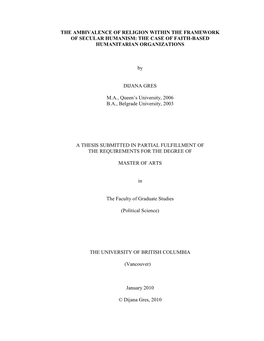 THE AMBIVALENCE OF RELIGION WITHIN THE FRAMEWORK OF SECULAR HUMANISM: THE CASE OF FAITH-BASED HUMANITARIAN ORGANIZATIONS

by

DIJANA GRES

M.A., Queen's University, 2006
B.A., Belgrade University, 2003

A THESIS SUBMITTED IN PARTIAL FULFILLMENT OF THE REQUIREMENTS FOR THE DEGREE OF

MASTER OF ARTS

in

The Faculty of Graduate Studies

(Political Science)

THE UNIVERSITY OF BRITISH COLUMBIA

(Vancouver)

January 2010

© Dijana Gres, 2010